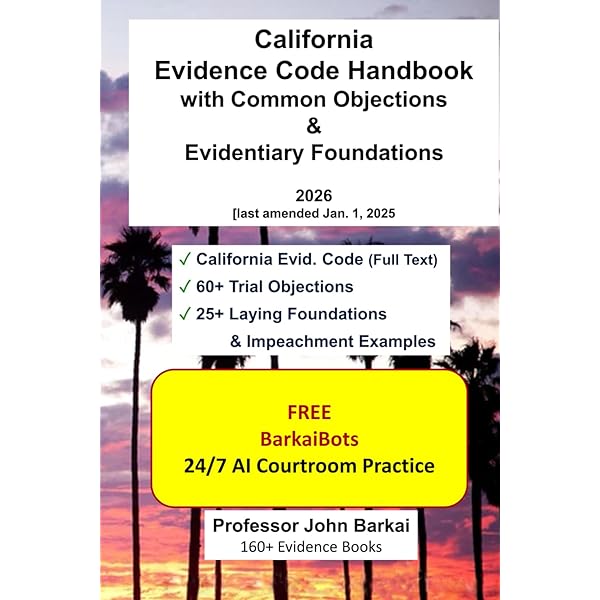 California
Evidence Code Handbook
with Common Objections
&
Evidentiary Foundations

2026
[last amended Jan. 1, 2025

✓ California Evid. Code (Full Text)
✓ 60+ Trial Objections
✓ 25+ Laying Foundations
& Impeachment Examples

FREE
BarkaiBots
24/7 AI Courtroom Practice

Professor John Barkai
160+ Evidence Books